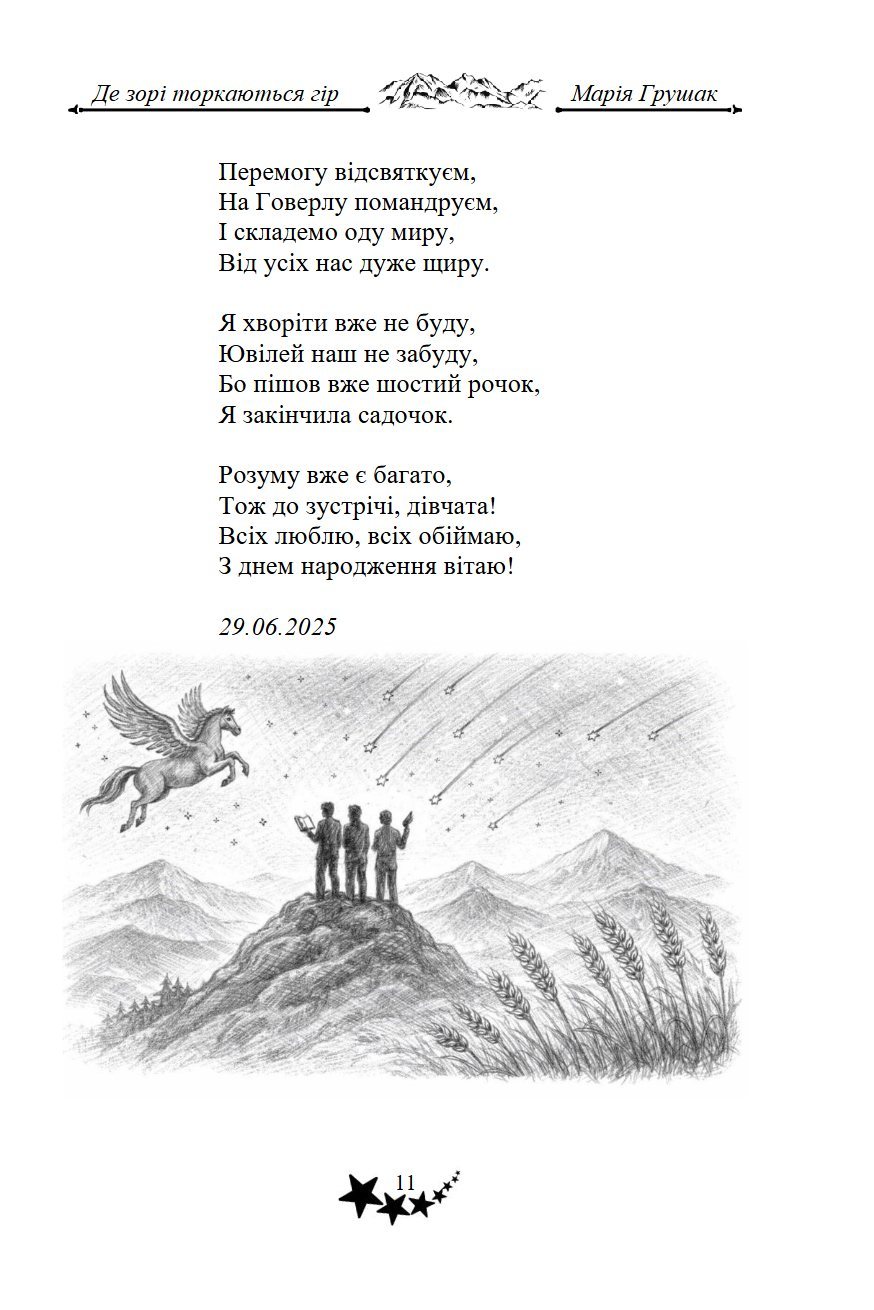 Де зорі торкаються гір

Марія Грушак

Перемогу відсвяткуєм,
На Говерлу помандруєм,
І складемо оду миру,
Від усіх нас дуже щиру.

Я хворіти вже не буду,
Ювілей наш не забуду,
Бо пішов вже шостий рочок,
Я закінчила садочок.

Розуму вже є багато,
Тож до зустрічі, дівчата!
Всіх люблю, всіх обіймаю,
З днем народження вітаю!

29.06.2025

11